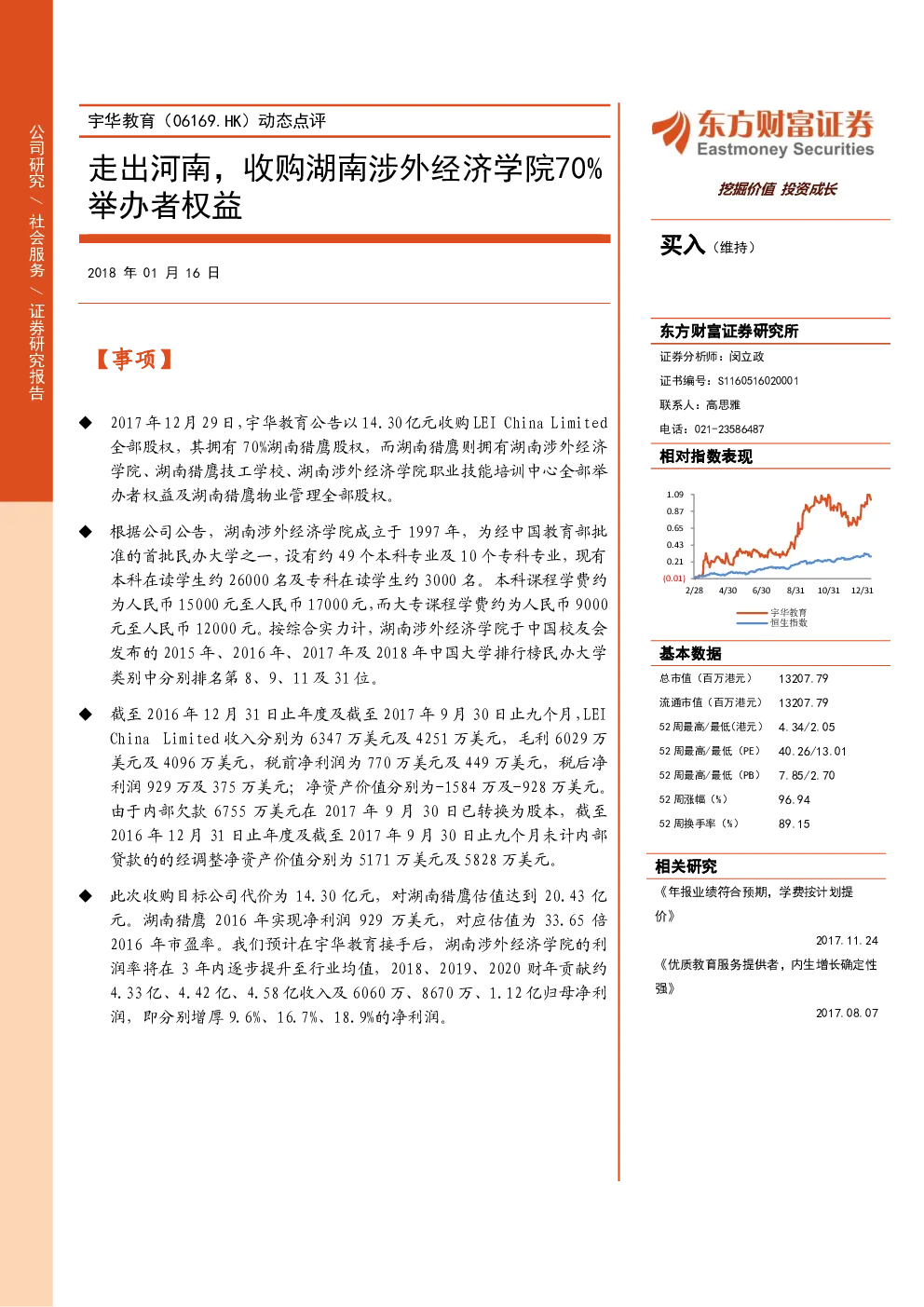 公司研究／社会服务／证券研究报告

宇华教育（06169.HK）动态点评

走出河南，收购湖南涉外经济学院70%举办者权益

2018年01月16日

【事项】

◆ 2017年12月29日，宇华教育公告以14.30亿元收购LEI China Limited全部股权，其拥有70%湖南猎鹰股权，而湖南猎鹰则拥有湖南涉外经济学院、湖南猎鹰技工学校、湖南涉外经济学院职业技能培训中心全部举办者权益及湖南猎鹰物业管理全部股权。

◆ 根据公司公告，湖南涉外经济学院成立于1997年，为经中国教育部批准的首批民办大学之一，设有约49个本科专业及10个专科专业，现有本科在读学生约26000名及专科在读学生约3000名。本科课程学费约为人民币15000元至人民币17000元，而大专课程学费约为人民币9000元至人民币12000元。按综合实力计，湖南涉外经济学院于中国校友会发布的2015年、2016年、2017年及2018年中国大学排行榜民办大学类别中分别排名第8、9、11及31位。

◆ 截至2016年12月31日止年度及截至2017年9月30日止九个月，LEI China Limited收入分别为6347万美元及4251万美元，毛利6029万美元及4096万美元，税前净利润为770万美元及449万美元，税后净利润929万及375万美元；净资产价值分别为-1584万及-928万美元。由于内部欠款6755万美元在2017年9月30日已转换为股本，截至2016年12月31日止年度及截至2017年9月30日止九个月未计内部贷款的的经调整净资产价值分别为5171万美元及5828万美元。

◆ 此次收购目标公司代价为14.30亿元，对湖南猎鹰估值达到20.43亿元。湖南猎鹰2016年实现净利润929万美元，对应估值为33.65倍2016年市盈率。我们预计在宇华教育接手后，湖南涉外经济学院的利润率将在3年内逐步提升至行业均值，2018、2019、2020财年贡献约4.33亿、4.42亿、4.58亿收入及6060万、8670万、1.12亿归母净利润，即分别增厚9.6%、16.7%、18.9%的净利润。

东方财富证券
Eastmoney Securities
挖掘价值 投资成长

买入（维持）

东方财富证券研究所
证券分析师：闵立政
证书编号：S1160516020001
联系人：高思雅
电话：021-23586487

相对指数表现

1.09
0.87
0.65
0.43
0.21
(0.01)
2/28 4/30 6/30 8/31 10/31 12/31
宇华教育
恒生指数

基本数据
总市值（百万港元） 13207.79
流通市值（百万港元） 13207.79
52周最高/最低（港元） 4.34/2.05
52周最高/最低（PE） 40.26/13.01
52周最高/最低（PB） 7.85/2.70
52周涨幅（%） 96.94
52周换手率（%） 89.15

相关研究
《年报业绩符合预期，学费按计划提价》
2017.11.24
《优质教育服务提供者，内生增长确定性强》
2017.08.07